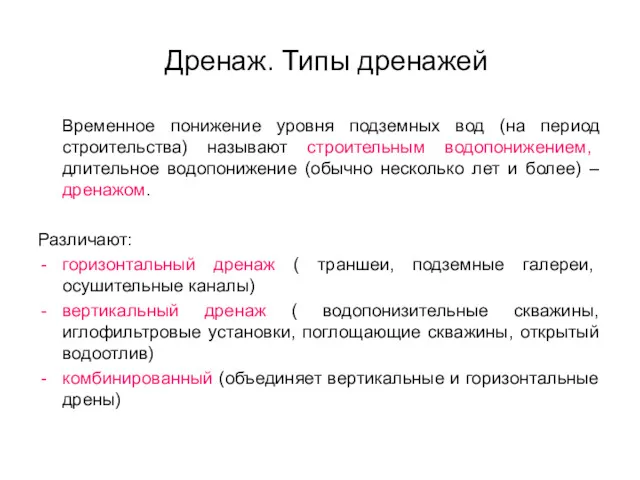 Дренаж. Типы дренажей

Временное понижение уровня подземных вод (на период строительства) называют строительным водопонижением, длительное водопонижение (обычно несколько лет и более) – дренажом.

Различают:
- горизонтальный дренаж ( траншеи, подземные галереи, осушительные каналы)
- вертикальный дренаж ( водопонизительные скважины, иглофильтровые установки, поглощающие скважины, открытый водоотлив)
- комбинированный (объединяет вертикальные и горизонтальные дрены)